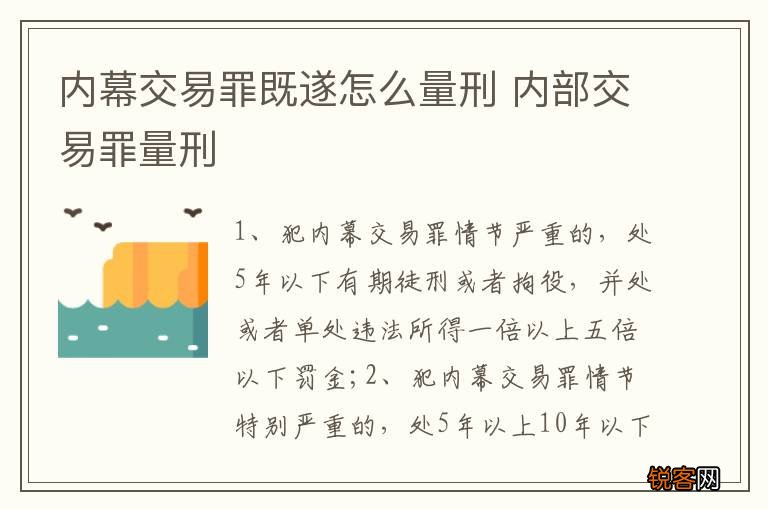 内幕交易罪既遂怎么量刑 内部交易罪量刑

1、犯内幕交易罪情节严重的，处5年以下有期徒刑或者拘役，并处或者单处违法所得一倍以上五倍以下罚金；2、犯内幕交易罪情节特别严重的，处5年以上10年以下

锐客网